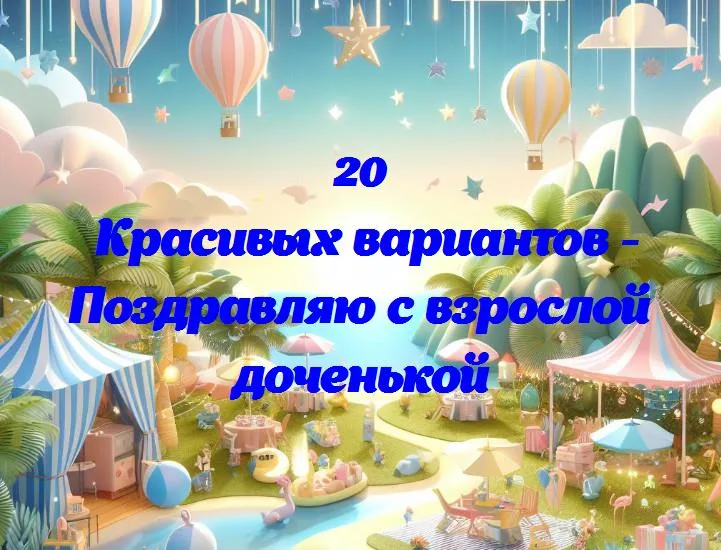 20
Красивых вариантов - Поздравляю с взрослой доченькой